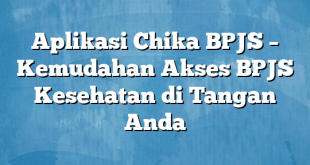 Aplikasi Chika BPJS – Kemudahan Akses BPJS Kesehatan di Tangan Anda